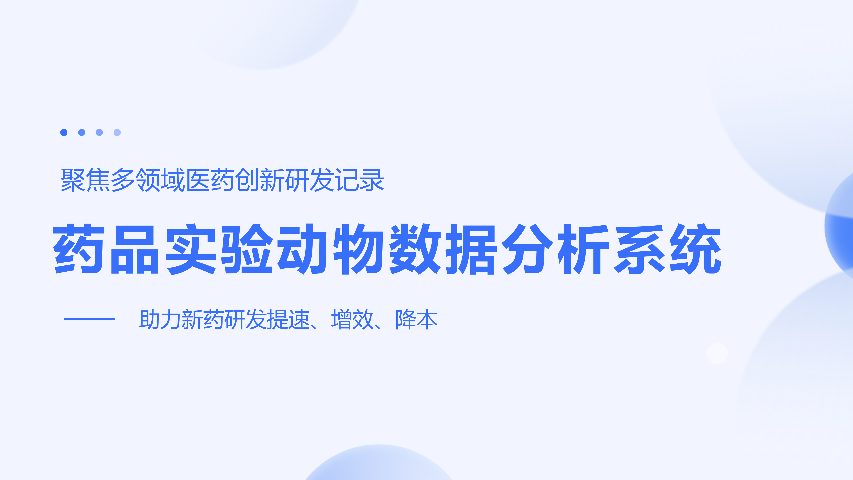 聚焦多领域医药创新研发记录

药品实验动物数据分析系统

—— 助力新药研发提速、增效、降本